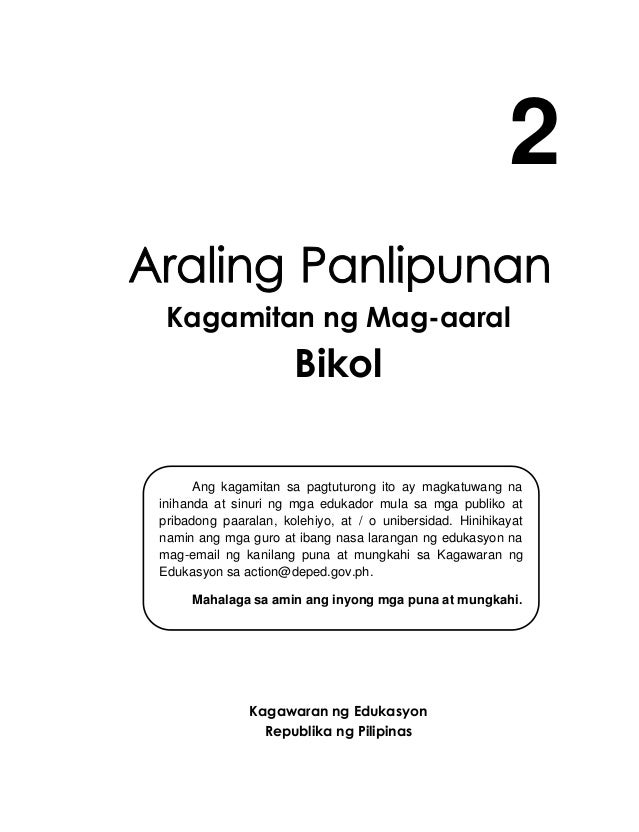 2

Araling Panlipunan

Kagamitan ng Mag-aaral

Bikol

Ang kagamitan sa pagtuturong ito ay magkatuwang na inihanda at sinuri ng mga edukador mula sa mga publiko at pribadong paaralan, kolehiyo, at / o unibersidad. Hinihikayat namin ang mga guro at ibang nasa larangan ng edukasyon na mag-email ng kanilang puna at mungkahi sa Kagawaran ng Edukasyon sa action@deped.gov.ph.

Mahalaga sa amin ang inyong mga puna at mungkahi.

Kagawaran ng Edukasyon
Republika ng Pilipinas